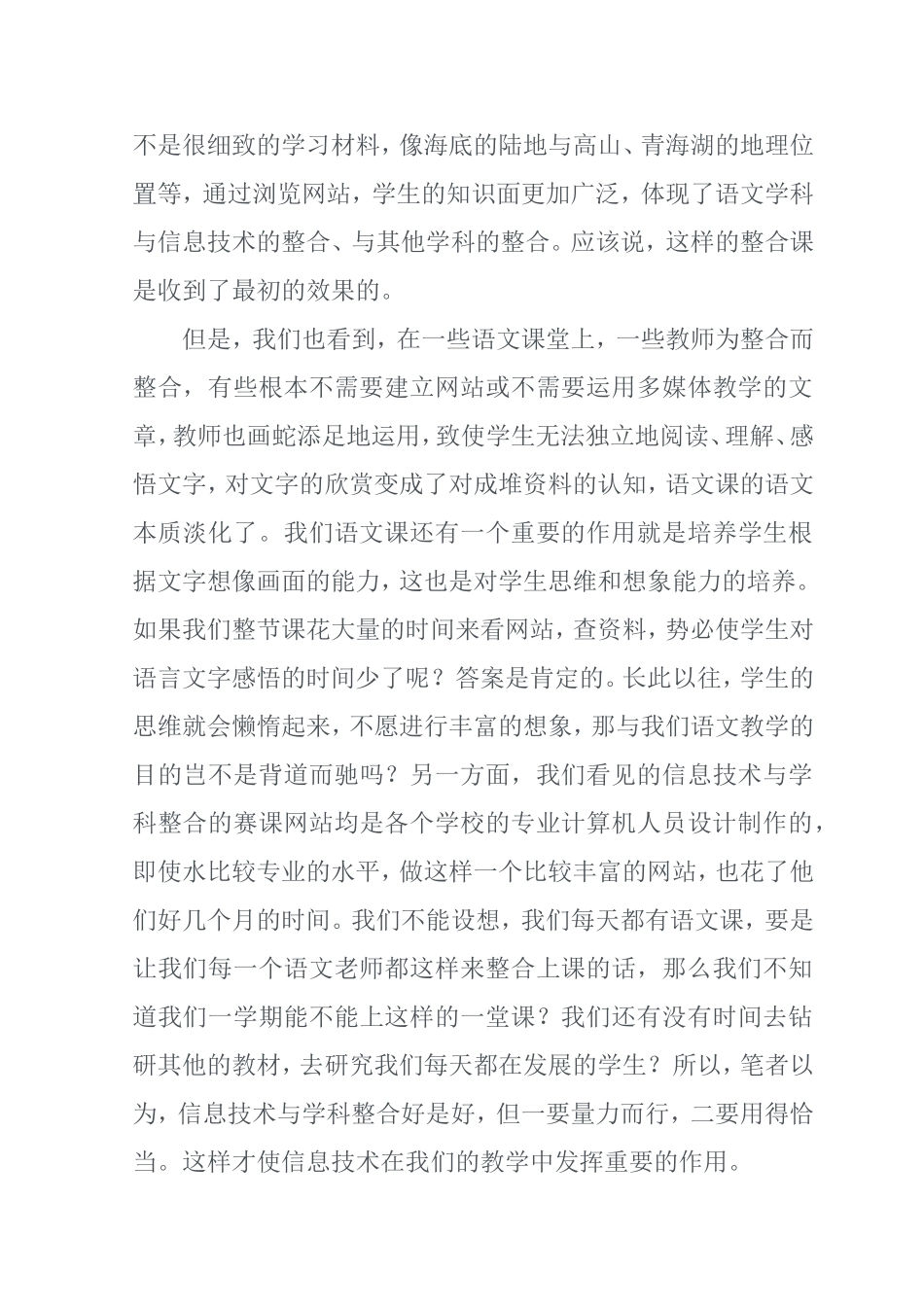 不是很细致的学习材料，像海底的陆地与高山、青海湖的地理位置等，通过浏览网站，学生的知识面更加广泛，体现了语文学科与信息技术的整合、与其他学科的整合。应该说，这样的整合课是收到了最初的效果的。

但是，我们也看到，在一些语文课堂上，一些教师为整合而整合，有些根本不需要建立网站或不需要运用多媒体教学的文章，教师也画蛇添足地运用，致使学生无法独立地阅读、理解、感悟文字，对文字的欣赏变成了对成堆资料的认知，语文课的语文本质淡化了。我们语文课还有一个重要的作用就是培养学生根据文字想像画面的能力，这也是对学生思维和想象能力的培养。如果我们整节课花大量的时间来看网站，查资料，势必使学生对语言文字感悟的时间少了呢？答案是肯定的。长此以往，学生的思维就会懒惰起来，不愿进行丰富的想象，那与我们语文教学的目的岂不是背道而驰吗？另一方面，我们看见的信息技术与学科整合的赛课网站均是各个学校的专业计算机人员设计制作的，即使水比较专业的水平，做这样一个比较丰富的网站，也花了他们好几个月的时间。我们不能设想，我们每天都有语文课，要是让我们每一个语文老师都这样来整合上课的话，那么我们不知道我们一学期能不能上这样的一堂课？我们还有没有时间去钻研其他的教材，去研究我们每天都在发展的学生？所以，笔者以为，信息技术与学科整合好是好，但一要量力而行，二要用得恰当。这样才使信息技术在我们的教学中发挥重要的作用。